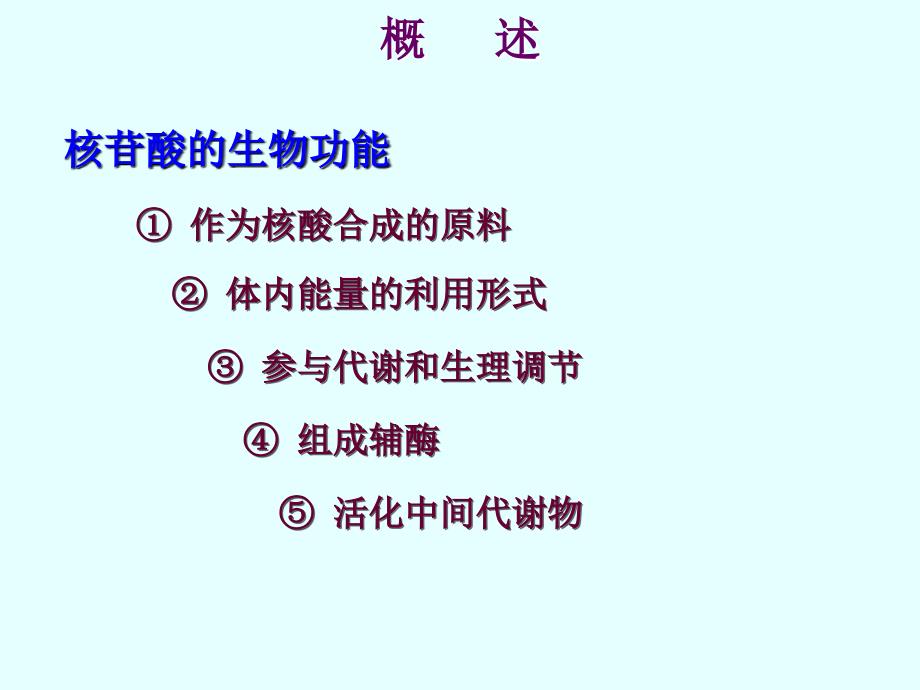 概　述

核苷酸的生物功能

① 作为核酸合成的原料

② 体内能量的利用形式

③ 参与代谢和生理调节

④ 组成辅酶

⑤ 活化中间代谢物